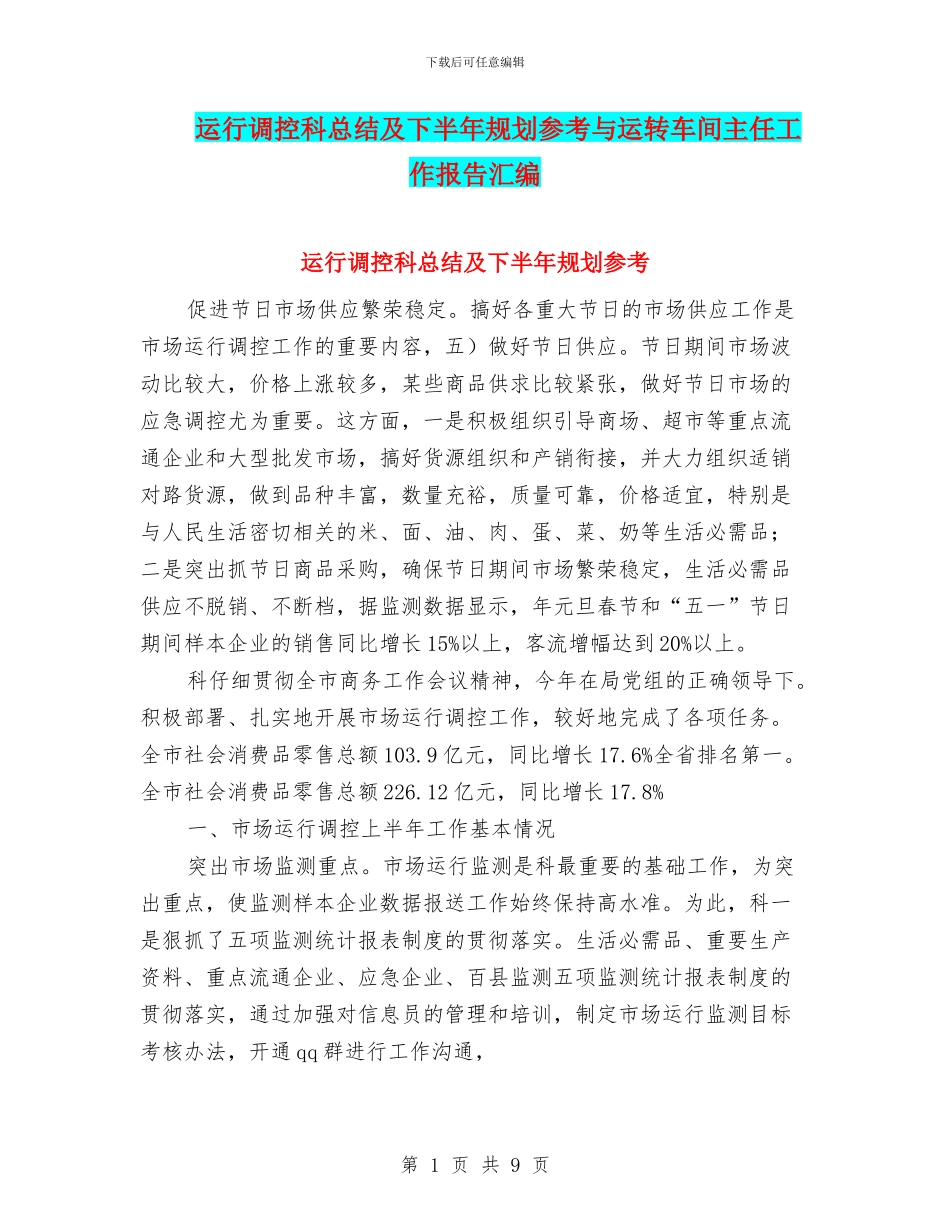 下载后可任意编辑

运行调控科总结及下半年规划参考与运转车间主任工作报告汇编

运行调控科总结及下半年规划参考

促进节日市场供应繁荣稳定。搞好各重大节日的市场供应工作是市场运行调控工作的重要内容，五）做好节日供应。节日期间市场波动比较大，价格上涨较多，某些商品供求比较紧张，做好节日市场的应急调控尤为重要。这方面，一是积极组织引导商场、超市等重点流通企业和大型批发市场，搞好货源组织和产销衔接，并大力组织适销对路货源，做到品种丰富，数量充裕，质量可靠，价格适宜，特别是与人民生活密切相关的米、面、油、肉、蛋、菜、奶等生活必需品；二是突出抓节日商品采购，确保节日期间市场繁荣稳定，生活必需品供应不脱销、不断档，据监测数据显示，年元旦春节和“五一”节日期间样本企业的销售同比增长15%以上，客流增幅达到20%以上。

科仔细贯彻全市商务工作会议精神，今年在局党组的正确领导下。积极部署、扎实地开展市场运行调控工作，较好地完成了各项任务。全市社会消费品零售总额103.9亿元，同比增长17.6%全省排名第一。全市社会消费品零售总额226.12亿元，同比增长17.8%

一、市场运行调控上半年工作基本情况

突出市场监测重点。市场运行监测是科最重要的基础工作，为突出重点，使监测样本企业数据报送工作始终保持高水准。为此，科一是狠抓了五项监测统计报表制度的贯彻落实。生活必需品、重要生产资料、重点流通企业、应急企业、百县监测五项监测统计报表制度的贯彻落实，通过加强对信息员的管理和培训，制定市场运行监测目标考核办法，开通qq群进行工作沟通，

第 1 页 共 9 页